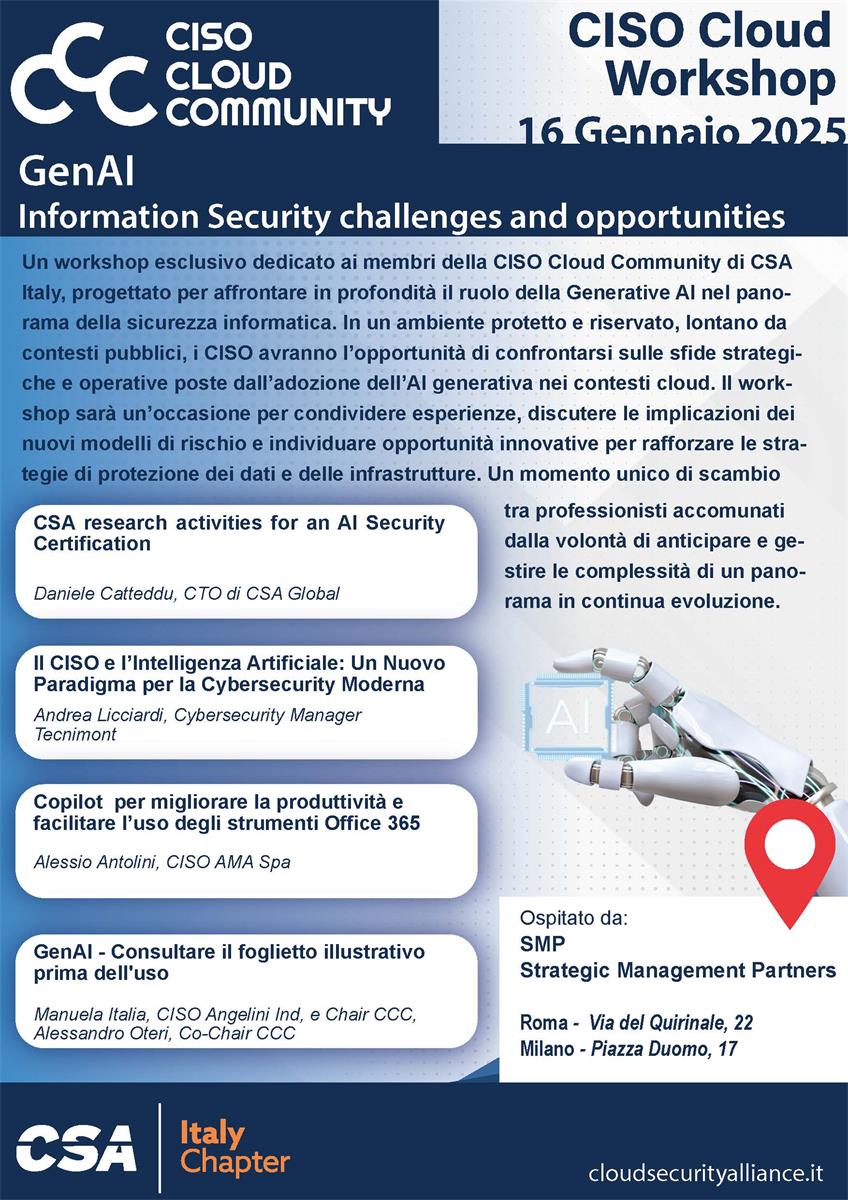 CCC CISO CLOUD COMMUNITY

CISO Cloud Workshop
16 Gennaio 2025

GenAI
Information Security challenges and opportunities

Un workshop esclusivo dedicato ai membri della CISO Cloud Community di CSA Italy, progettato per affrontare in profondità il ruolo della Generative AI nel panorama della sicurezza informatica. In un ambiente protetto e riservato, lontano da contesti pubblici, i CISO avranno l'opportunità di confrontarsi sulle sfide strategiche e operative poste dall'adozione dell'AI generativa nei contesti cloud. Il workshop sarà un'occasione per condividere esperienze, discutere le implicazioni dei nuovi modelli di rischio e individuare opportunità innovative per rafforzare le strategie di protezione dei dati e delle infrastrutture. Un momento unico di scambio tra professionisti accomunati dalla volontà di anticipare e gestire le complessità di un panorama in continua evoluzione.

CSA research activities for an AI Security Certification
Daniele Catteddu, CTO di CSA Global

Il CISO e l'Intelligenza Artificiale: Un Nuovo Paradigma per la Cybersecurity Moderna
Andrea Licciardi, Cybersecurity Manager Tecnimont

Copilot per migliorare la produttività e facilitare l'uso degli strumenti Office 365
Alessio Antolini, CISO AMA Spa

GenAI - Consultare il foglietto illustrativo prima dell'uso
Manuela Italia, CISO Angelini Ind, e Chair CCC, Alessandro Oteri, Co-Chair CCC

AI

Ospitato da:
SMP
Strategic Management Partners

Roma - Via del Quirinale, 22
Milano - Piazza Duomo, 17

CSA Italy Chapter

cloudsecurityalliance.it